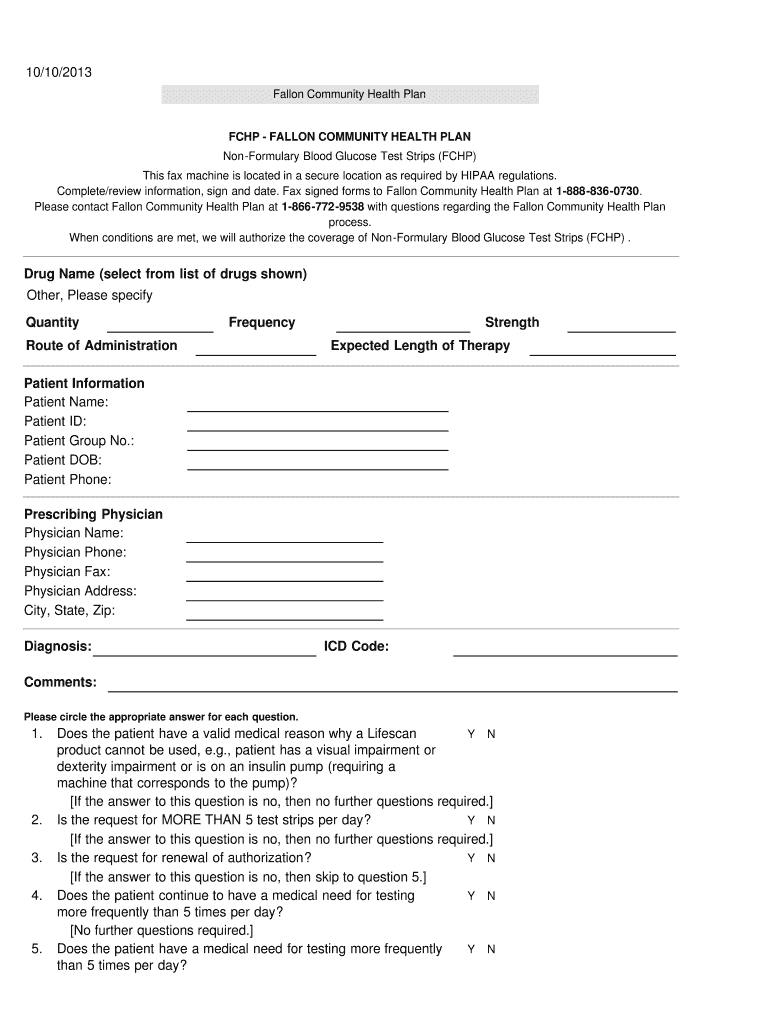 10/10/2013

Fallon Community Health Plan

FCHP - FALLON COMMUNITY HEALTH PLAN

Non-Formulary Blood Glucose Test Strips (FCHP)

This fax machine is located in a secure location as required by HIPAA regulations.
Complete/review information, sign and date. Fax signed forms to Fallon Community Health Plan at 1-888-836-0730.
Please contact Fallon Community Health Plan at 1-866-772-9538 with questions regarding the Fallon Community Health Plan process.
When conditions are met, we will authorize the coverage of Non-Formulary Blood Glucose Test Strips (FCHP) .

Drug Name (select from list of drugs shown)
Other, Please specify

Quantity Frequency Strength
Route of Administration Expected Length of Therapy

Patient Information
Patient Name:
Patient ID:
Patient Group No.:
Patient DOB:
Patient Phone:

Prescribing Physician
Physician Name:
Physician Phone:
Physician Fax:
Physician Address:
City, State, Zip:

Diagnosis: ICD Code:

Comments:

Please circle the appropriate answer for each question.
1. Does the patient have a valid medical reason why a Lifescan product cannot be used, e.g., patient has a visual impairment or dexterity impairment or is on an insulin pump (requiring a machine that corresponds to the pump)? Y N
[If the answer to this question is no, then no further questions required.]
2. Is the request for MORE THAN 5 test strips per day? Y N
[If the answer to this question is no, then no further questions required.]
3. Is the request for renewal of authorization? Y N
[If the answer to this question is no, then skip to question 5.]
4. Does the patient continue to have a medical need for testing more frequently than 5 times per day? Y N
[No further questions required.]
5. Does the patient have a medical need for testing more frequently than 5 times per day? Y N